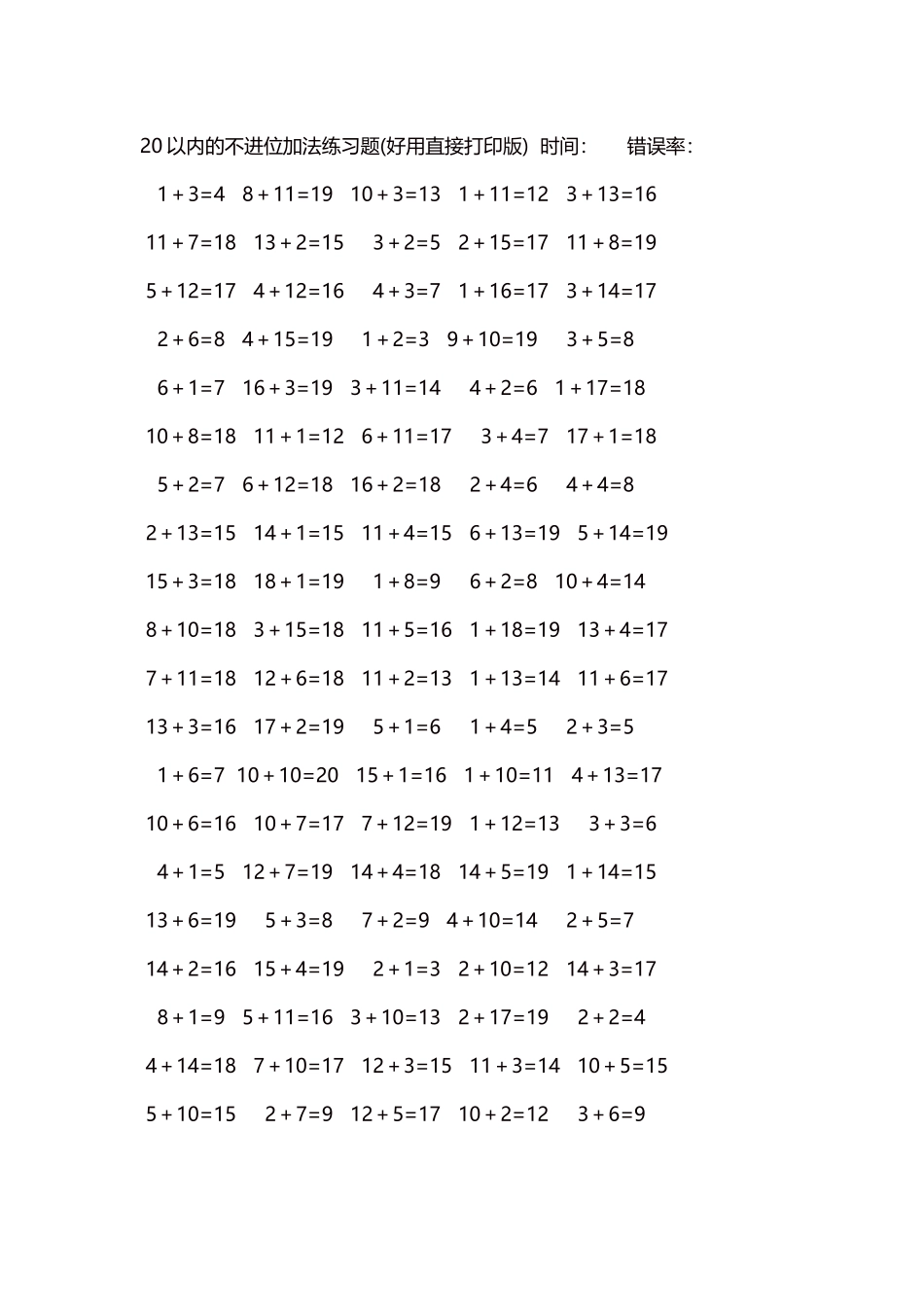 20以内的不进位加法练习题(好用直接打印版) 时间: 错误率:

$1+3=4$ $8+11=19$ $10+3=13$ $1+11=12$ $3+13=16$

$11+7=18$ $13+2=15$ $3+2=5$ $2+15=17$ $11+8=19$

$5+12=17$ $4+12=16$ $4+3=7$ $1+16=17$ $3+14=17$

$2+6=8$ $4+15=19$ $1+2=3$ $9+10=19$ $3+5=8$

$6+1=7$ $16+3=19$ $3+11=14$ $4+2=6$ $1+17=18$

$10+8=18$ $11+1=12$ $6+11=17$ $3+4=7$ $17+1=18$

$5+2=7$ $6+12=18$ $16+2=18$ $2+4=6$ $4+4=8$

$2+13=15$ $14+1=15$ $11+4=15$ $6+13=19$ $5+14=19$

$15+3=18$ $18+1=19$ $1+8=9$ $6+2=8$ $10+4=14$

$8+10=18$ $3+15=18$ $11+5=16$ $1+18=19$ $13+4=17$

$7+11=18$ $12+6=18$ $11+2=13$ $1+13=14$ $11+6=17$

$13+3=16$ $17+2=19$ $5+1=6$ $1+4=5$ $2+3=5$

$1+6=7$ $10+10=20$ $15+1=16$ $1+10=11$ $4+13=17$

$10+6=16$ $10+7=17$ $7+12=19$ $1+12=13$ $3+3=6$

$4+1=5$ $12+7=19$ $14+4=18$ $14+5=19$ $1+14=15$

$13+6=19$ $5+3=8$ $7+2=9$ $4+10=14$ $2+5=7$

$14+2=16$ $15+4=19$ $2+1=3$ $2+10=12$ $14+3=17$

$8+1=9$ $5+11=16$ $3+10=13$ $2+17=19$ $2+2=4$

$4+14=18$ $7+10=17$ $12+3=15$ $11+3=14$ $10+5=15$

$5+10=15$ $2+7=9$ $12+5=17$ $10+2=12$ $3+6=9$